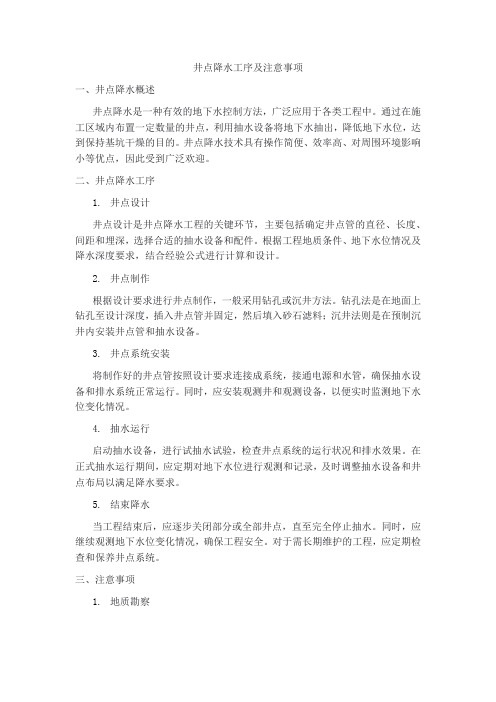 井点降水工序及注意事项

一、井点降水概述

井点降水是一种有效的地下水控制方法，广泛应用于各类工程中。通过在施工区域内布置一定数量的井点，利用抽水设备将地下水抽出，降低地下水位，达到保持基坑干燥的目的。井点降水技术具有操作简便、效率高、对周围环境影响小等优点，因此受到广泛欢迎。

二、井点降水工序

1. 井点设计

井点设计是井点降水工程的关键环节，主要包括确定井点管的直径、长度、间距和埋深，选择合适的抽水设备和配件。根据工程地质条件、地下水位情况及降水深度要求，结合经验公式进行计算和设计。

2. 井点制作

根据设计要求进行井点制作，一般采用钻孔或沉井方法。钻孔法是在地面上钻孔至设计深度，插入井点管并固定，然后填入砂石滤料；沉井法则是在预制沉井内安装井点管和抽水设备。

3. 井点系统安装

将制作好的井点管按照设计要求连接成系统，接通电源和水管，确保抽水设备和排水系统正常运行。同时，应安装观测井和观测设备，以便实时监测地下水位变化情况。

4. 抽水运行

启动抽水设备，进行试抽水试验，检查井点系统的运行状况和排水效果。在正式抽水运行期间，应定期对地下水位进行观测和记录，及时调整抽水设备和井点布局以满足降水要求。

5. 结束降水

当工程结束后，应逐步关闭部分或全部井点，直至完全停止抽水。同时，应继续观测地下水位变化情况，确保工程安全。对于需长期维护的工程，应定期检查和保养井点系统。

三、注意事项

1. 地质勘察